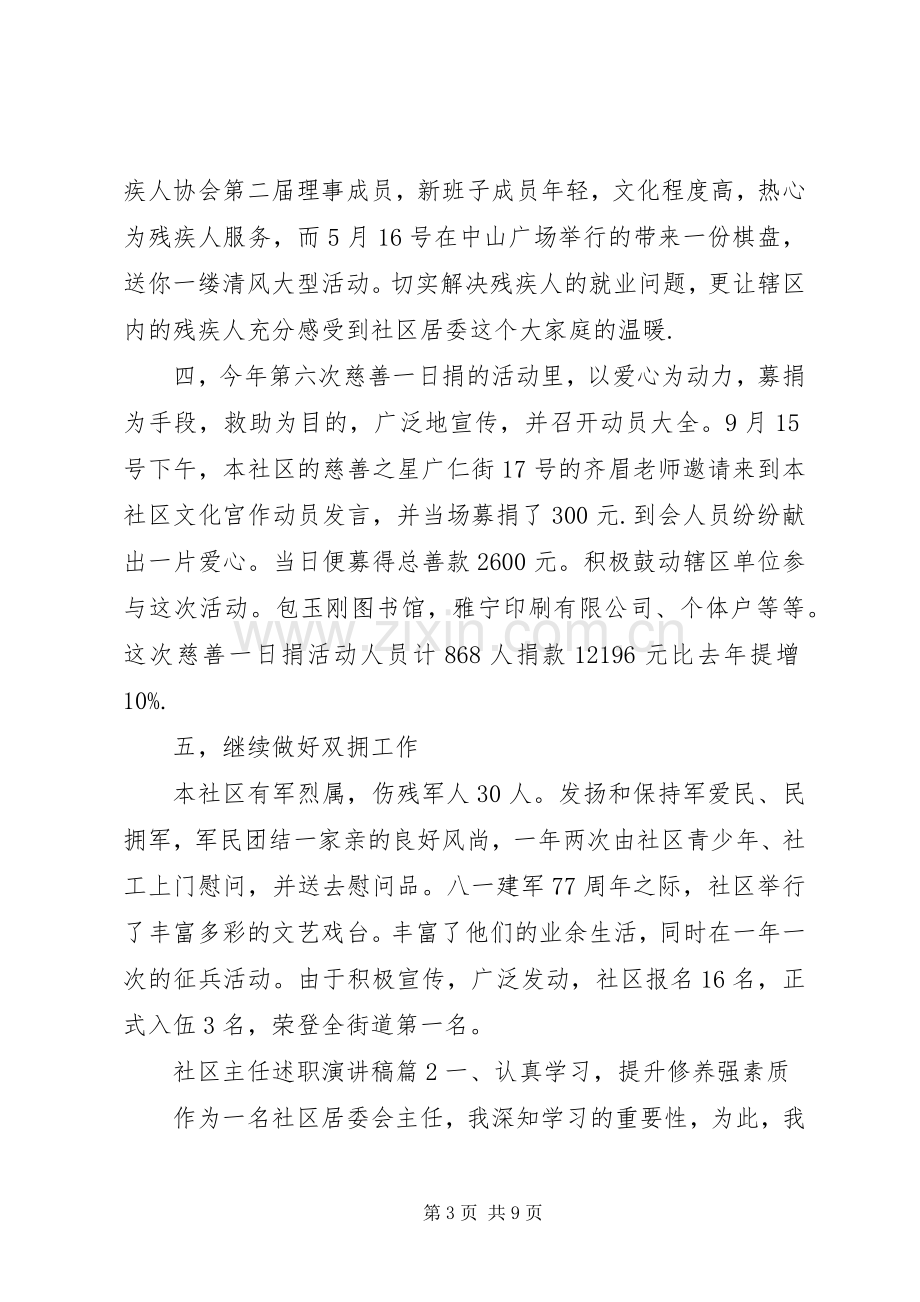 疾人协会第二届理事成员，新班子成员年轻，文化程度高，热心为残疾人服务，而5月16号在中山广场举行的带来一份棋盘，送你一缕清风大型活动。切实解决残疾人的就业问题，更让辖区内的残疾人充分感受到社区居委这个大家庭的温暖.

四，今年第六次慈善一日捐的活动里，以爱心为动力，募捐为手段，救助为目的，广泛地宣传，并召开动员大全。9月15号下午，本社区的慈善之星广仁街17号的齐眉老师邀请来到本社区文化宫作动员发言，并当场募捐了300元.到会人员纷纷献出一片爱心。当日便募得总善款2600元。积极鼓动辖区单位参与这次活动。包玉刚图书馆，雅宁印刷有限公司、个体户等等。这次慈善一日捐活动人员计868人捐款12196元比去年提增10%.

五，继续做好双拥工作

本社区有军烈属，伤残军人30人。发扬和保持军爱民、民拥军，军民团结一家亲的良好风尚，一年两次由社区青少年、社工上门慰问，并送去慰问品。八一建军77周年之际，社区举行了丰富多彩的文艺戏台。丰富了他们的业余生活，同时在一年一次的征兵活动。由于积极宣传，广泛发动，社区报名16名，正式入伍3名，荣登全街道第一名。

社区主任述职演讲稿篇2一、认真学习，提升修养强素质

作为一名社区居委会主任，我深知学习的重要性，为此，我

第3页 共9页

www.zixin.com.cn